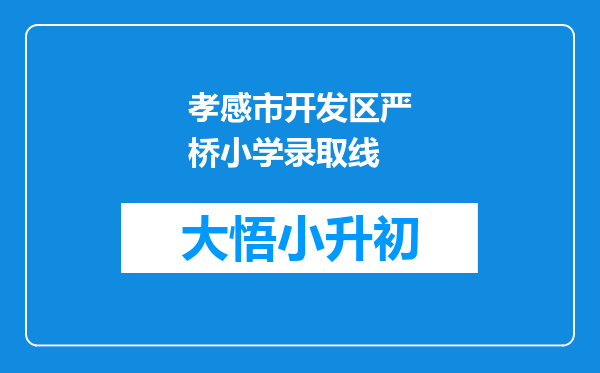 孝感市开发区严桥小学录取线

大悟小升初